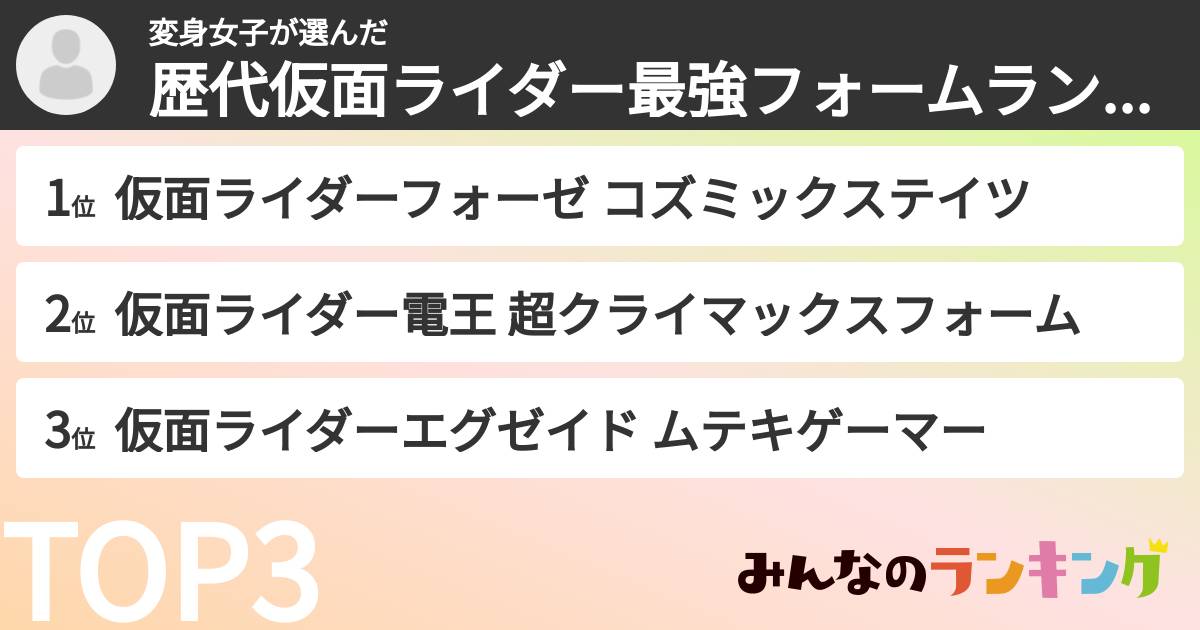 変身女子が選んだ
歴代仮面ライダー最強フォームラン...

1位 仮面ライダーフォーゼ コズミックステイツ

2位 仮面ライダー電王 超クライマックスフォーム

3位 仮面ライダーエグゼイド ムテキゲーマー

TOP3

みんなのランキング